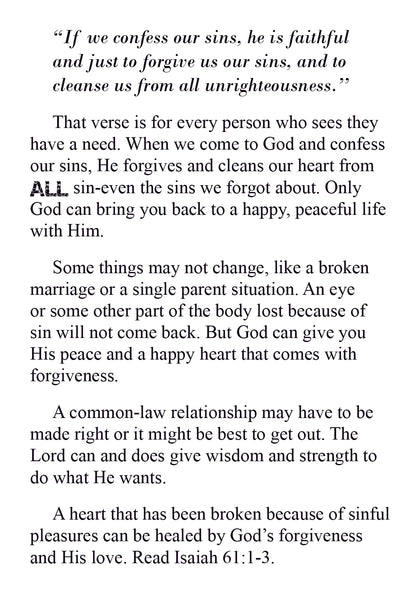 "If we confess our sins, he is faithful and just to forgive us our sins, and to cleanse us from all unrighteousness."

That verse is for every person who sees they have a need. When we come to God and confess our sins, He forgives and cleans our heart from ALL sin-even the sins we forgot about. Only God can bring you back to a happy, peaceful life with Him.

Some things may not change, like a broken marriage or a single parent situation. An eye or some other part of the body lost because of sin will not come back. But God can give you His peace and a happy heart that comes with forgiveness.

A common-law relationship may have to be made right or it might be best to get out. The Lord can and does give wisdom and strength to do what He wants.

A heart that has been broken because of sinful pleasures can be healed by God's forgiveness and His love. Read Isaiah 61:1-3.